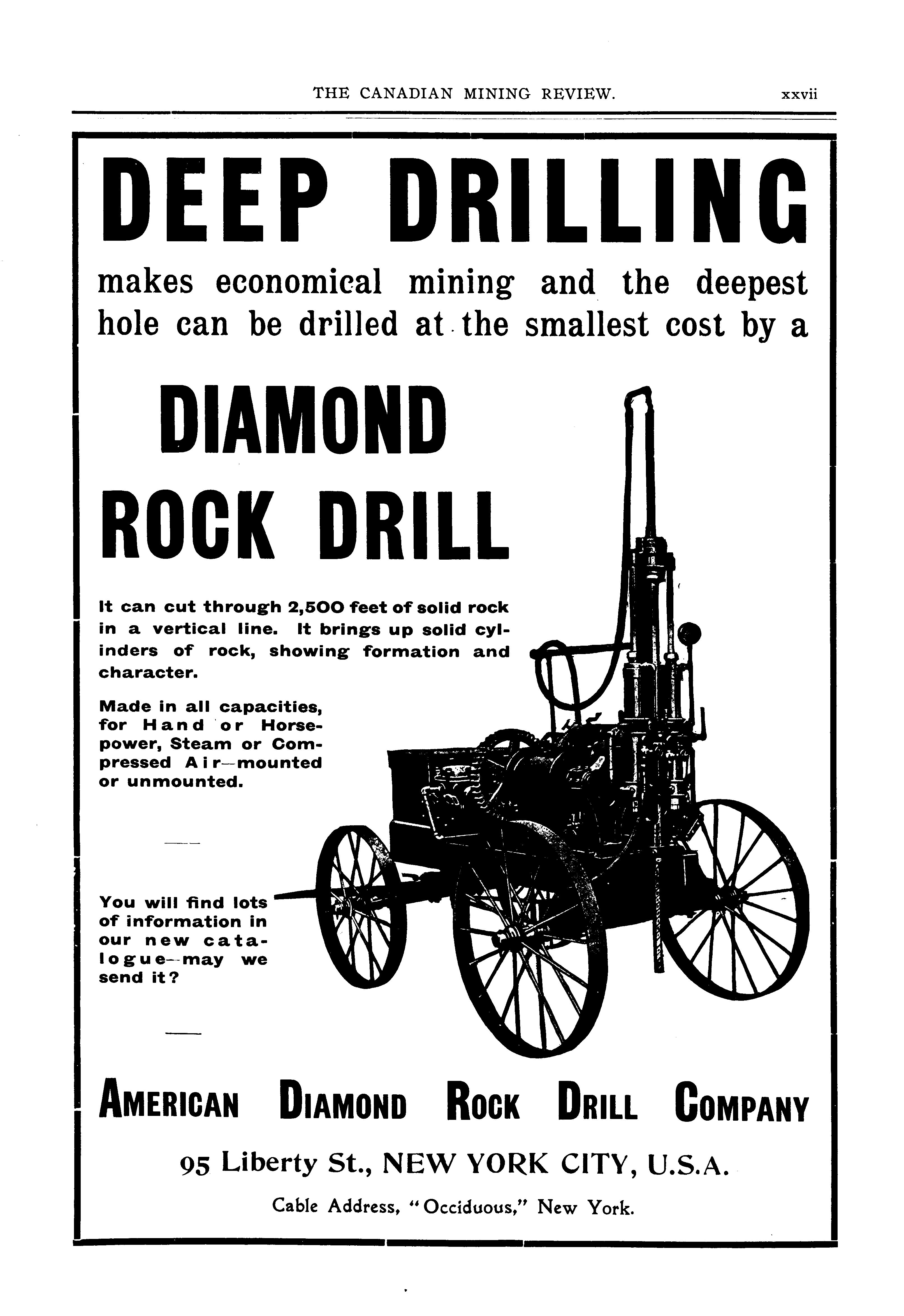 THE CANADIAN MINING REVIEW. xxvii

DEEP DRILLING

makes economical mining and the deepest hole can be drilled at the smallest cost by a

DIAMOND ROCK DRILL

It can cut through 2,500 feet of solid rock in a vertical line. It brings up solid cylinders of rock, showing formation and character.

Made in all capacities, for Hand or Horsepower, Steam or Compressed Air—mounted or unmounted.

You will find lots of information in our new catalogue—may we send it?

AMERICAN DIAMOND ROCK DRILL COMPANY

95 Liberty St., NEW YORK CITY, U.S.A.

Cable Address, "Occiduous," New York.